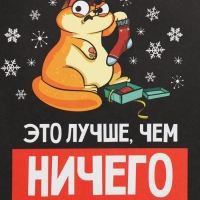 ЭТО ЛУЧШЕ, ЧЕМ

НИЧЕГО